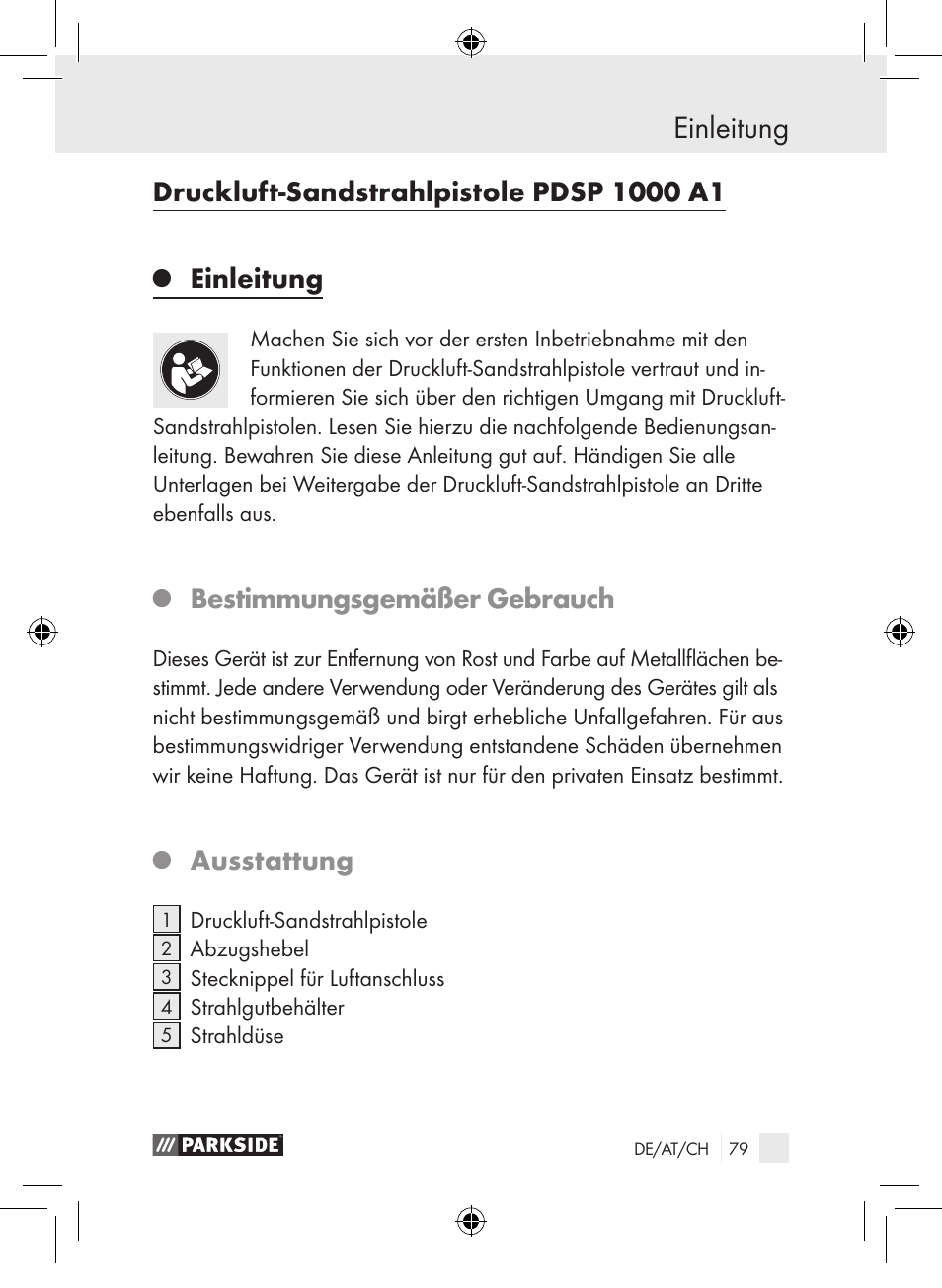 Einleitung

Druckluft-Sandstrahlpistole PDSP 1000 A1

Einleitung

Machen Sie sich vor der ersten Inbetriebnahme mit den Funktionen der Druckluft-Sandstrahlpistole vertraut und informieren Sie sich über den richtigen Umgang mit Druckluft-Sandstrahlpistolen. Lesen Sie hierzu die nachfolgende Bedienungsanleitung. Bewahren Sie diese Anleitung gut auf. Händigen Sie alle Unterlagen bei Weitergabe der Druckluft-Sandstrahlpistole an Dritte ebenfalls aus.

Bestimmungsgemäßer Gebrauch

Dieses Gerät ist zur Entfernung von Rost und Farbe auf Metallflächen bestimmt. Jede andere Verwendung oder Veränderung des Gerätes gilt als nicht bestimmungsgemäß und birgt erhebliche Unfallgefahren. Für aus bestimmungswidriger Verwendung entstandene Schäden übernehmen wir keine Haftung. Das Gerät ist nur für den privaten Einsatz bestimmt.

Ausstattung

1 Druckluft-Sandstrahlpistole
2 Abzugshebel
3 Stecknippel für Luftanschluss
4 Strahlgutbehälter
5 Strahldüse

PARKSIDE

DE/AT/CH 79